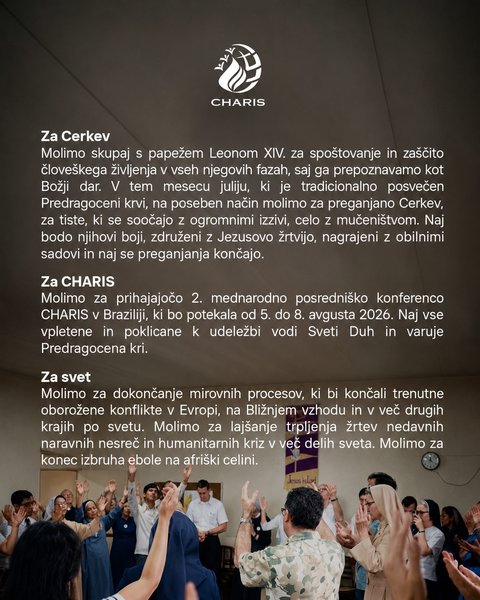 CHARIS

Za Cerkev
Molimo skupaj s papežem Leonom XIV. za spoštovanje in zaščito človeškega življenja v vseh njegovih fazah, saj ga prepoznavamo kot Božji dar. V tem mesecu juliju, ki je tradicionalno posvečen Predragoceni krvi, na poseben način molimo za preganjano Cerkev, za tiste, ki se soočajo z ogromnimi izzivi, celo z mučeništvom. Naj bodo njihovi boji, združeni z Jezusovo žrtvijo, nagrajeni z obilnimi sadovi in naj se preganjanja končajo.

Za CHARIS
Molimo za prihajajočo 2. mednarodno posredniško konferenco CHARIS v Braziliji, ki bo potekala od 5. do 8. avgusta 2026. Naj vse vpletene in poklicane k udeležbi vodi Sveti Duh in varuje Predragocena kri.

Za svet
Molimo za dokončanje mirovnih procesov, ki bi končali trenutne oborožene konflikte v Evropi, na Bližnjem vzhodu in v več drugih krajih po svetu. Molimo za lajšanje trpljenja žrtev nedavnih naravnih nesreč in humanitarnih kriz v več delih sveta. Molimo za konec izbruha ebole na afriški celini.

Jesus is Lord